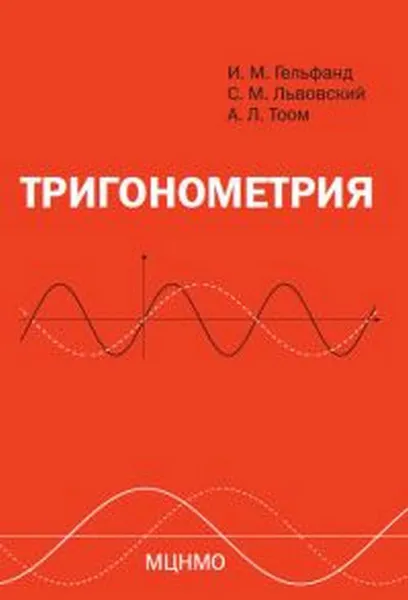 И. М. Гельфанд
С. М. Львовский
А. Л. Тоом

ТРИГОНОМЕТРИЯ

МЦНМО